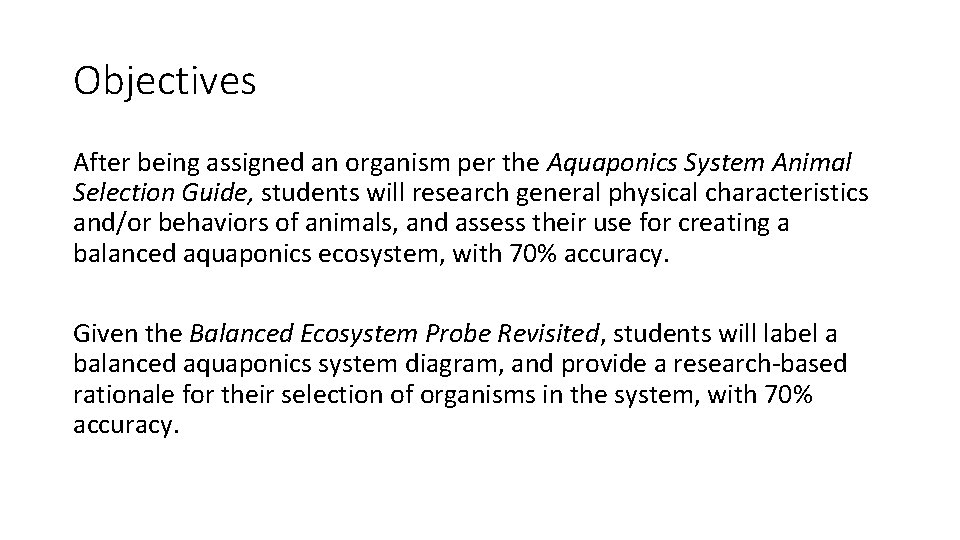 Objectives

After being assigned an organism per the Aquaponics System Animal Selection Guide, students will research general physical characteristics and/or behaviors of animals, and assess their use for creating a balanced aquaponics ecosystem, with 70% accuracy.

Given the Balanced Ecosystem Probe Revisited, students will label a balanced aquaponics system diagram, and provide a research-based rationale for their selection of organisms in the system, with 70% accuracy.